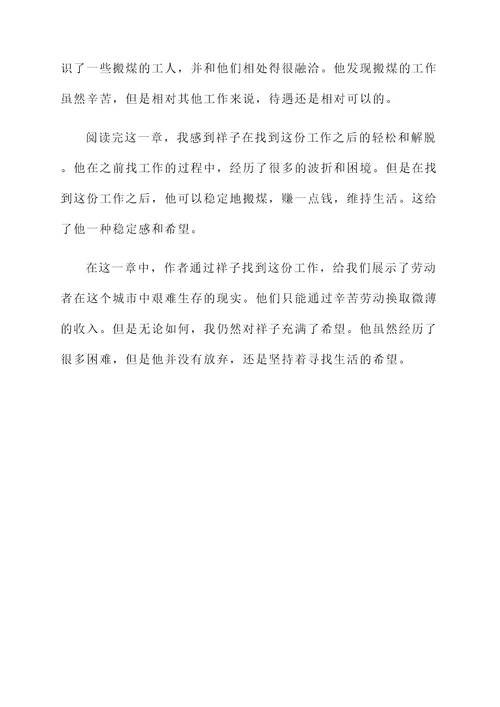 识了一些搬煤的工人，并和他们相处得很融洽。他发现搬煤的工作虽然辛苦，但是相对其他工作来说，待遇还是相对可以的。

阅读完这一章，我感到祥子在找到这份工作之后的轻松和解脱。他在之前找工作的过程中，经历了很多的波折和困境。但是在找到这份工作之后，他可以稳定地搬煤，赚一点钱，维持生活。这给了他一种稳定感和希望。

在这一章中，作者通过祥子找到这份工作，给我们展示了劳动者在这个城市中艰难生存的现实。他们只能通过辛苦劳动换取微薄的收入。但是无论如何，我仍然对祥子充满了希望。他虽然经历了很多困难，但是他并没有放弃，还是坚持着寻找生活的希望。